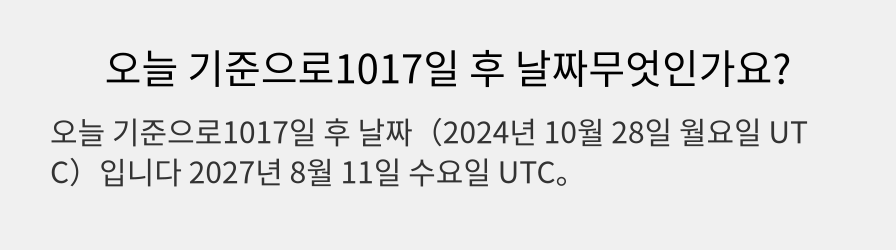 오늘 기준으로1017일 후 날짜무엇인가요?

오늘 기준으로1017일 후 날짜（2024년 10월 28일 월요일 UTC）입니다 2027년 8월 11일 수요일 UTC。